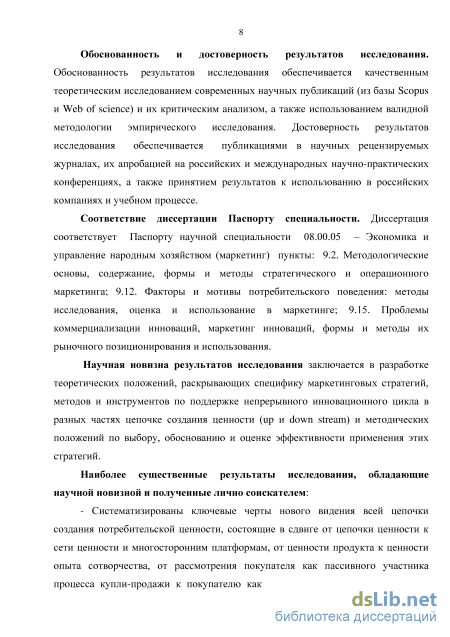 8

Обоснованность и достоверность результатов исследования. Обоснованность результатов исследования обеспечивается качественным теоретическим исследованием современных научных публикаций (из базы Scopus и Web of science) и их критическим анализом, а также использованием валидной методологии эмпирического исследования. Достоверность результатов исследования обеспечивается публикациями в научных рецензируемых журналах, их апробацией на российских и международных научно-практических конференциях, а также принятием результатов к использованию в российских компаниях и учебном процессе.

Соответствие диссертации Паспорту специальности. Диссертация соответствует Паспорту научной специальности 08.00.05 – Экономика и управление народным хозяйством (маркетинг) пункты: 9.2. Методологические основы, содержание, формы и методы стратегического и операционного маркетинга; 9.12. Факторы и мотивы потребительского поведения: методы исследования, оценка и использование в маркетинге; 9.15. Проблемы коммерциализации инноваций, маркетинг инноваций, формы и методы их рыночного позиционирования и использования.

Научная новизна результатов исследования заключается в разработке теоретических положений, раскрывающих специфику маркетинговых стратегий, методов и инструментов по поддержке непрерывного инновационного цикла в разных частях цепочке создания ценности (up и down stream) и методических положений по выбору, обоснованию и оценке эффективности применения этих стратегий.

Наиболее существенные результаты исследования, обладающие научной новизной и полученные лично соискателем:

- Систематизированы ключевые черты нового видения всей цепочки создания потребительской ценности, состоящие в сдвиге от цепочки ценности к сети ценности и многосторонним платформам, от ценности продукта к ценности опыта сотворчества, от рассмотрения покупателя как пассивного участника процесса купли-продажи к покупателю как

dsLib.net
библиотека диссертаций